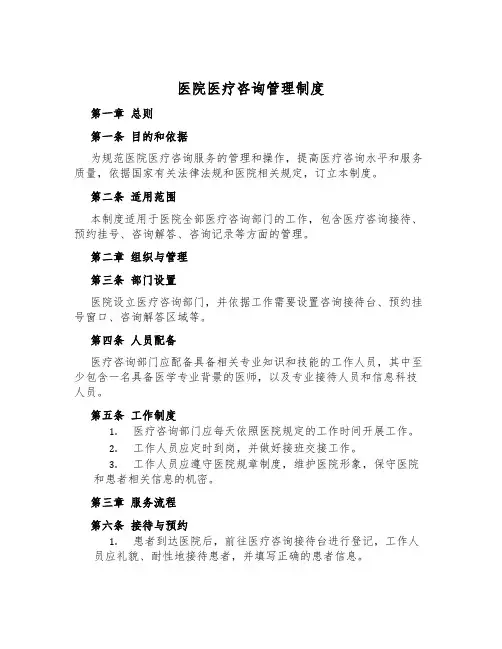 医院医疗咨询管理制度

第一章 总则

第一条 目的和依据

为规范医院医疗咨询服务的管理和操作，提高医疗咨询水平和服务质量，依据国家有关法律法规和医院相关规定，订立本制度。

第二条 适用范围

本制度适用于医院全部医疗咨询部门的工作，包含医疗咨询接待、预约挂号、咨询解答、咨询记录等方面的管理。

第二章 组织与管理

第三条 部门设置

医院设立医疗咨询部门，并依据工作需要设置咨询接待台、预约挂号窗口、咨询解答区域等。

第四条 人员配备

医疗咨询部门应配备具备相关专业知识和技能的工作人员，其中至少包含一名具备医学专业背景的医师，以及专业接待人员和信息科技人员。

第五条 工作制度

1. 医疗咨询部门应每天依照医院规定的工作时间开展工作。

2. 工作人员应定时到岗，并做好接班交接工作。

3. 工作人员应遵守医院规章制度，维护医院形象，保守医院和患者相关信息的机密。

第三章 服务流程

第六条 接待与预约

1. 患者到达医院后，前往医疗咨询接待台进行登记，工作人员应礼貌、耐性地接待患者，并填写正确的患者信息。